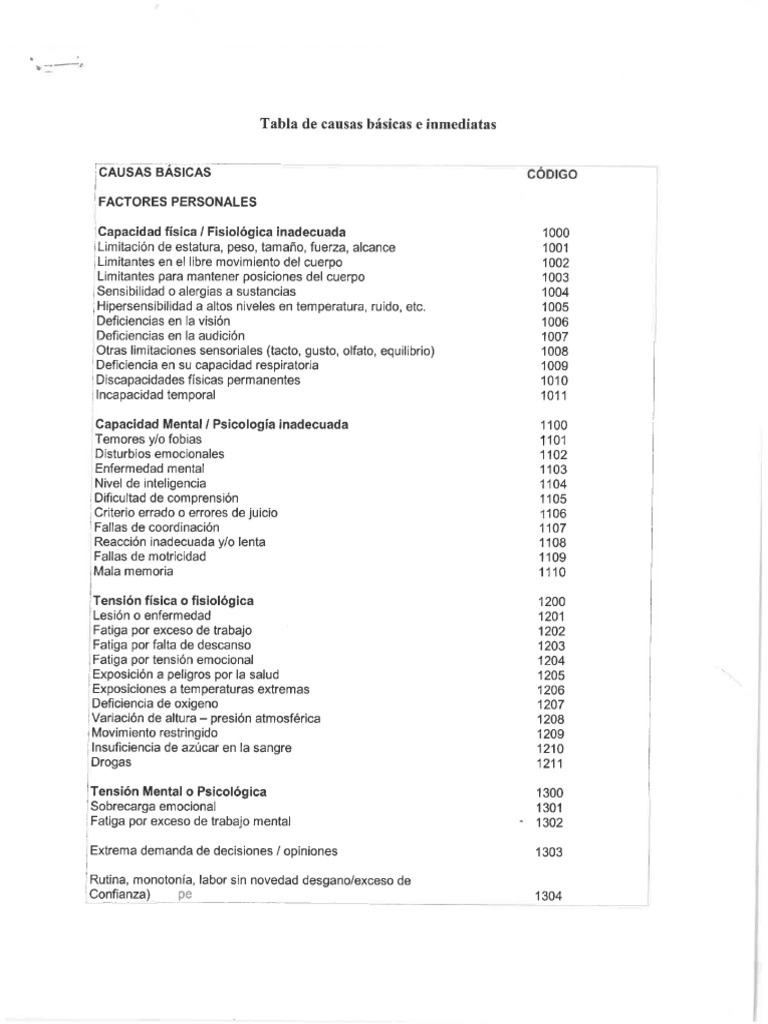 Tabla de causas básicas e inmediatas

| CAUSAS BÁSICAS | CÓDIGO |
|---|---|
| FACTORES PERSONALES | |
| Capacidad física / Fisiológica inadecuada | 1000 |
| Limitación de estatura, peso, tamaño, fuerza, alcance | 1001 |
| Limitantes en el libre movimiento del cuerpo | 1002 |
| Limitantes para mantener posiciones del cuerpo | 1003 |
| Sensibilidad o alergias a sustancias | 1004 |
| Hipersensibilidad a altos niveles en temperatura, ruido, etc. | 1005 |
| Deficiencias en la visión | 1006 |
| Deficiencias en la audición | 1007 |
| Otras limitaciones sensoriales (tacto, gusto, olfato, equilibrio) | 1008 |
| Deficiencia en su capacidad respiratoria | 1009 |
| Discapacidades físicas permanentes | 1010 |
| Incapacidad temporal | 1011 |
| Capacidad Mental / Psicología inadecuada | 1100 |
| Temores y/o fobias | 1101 |
| Disturbios emocionales | 1102 |
| Enfermedad mental | 1103 |
| Nivel de inteligencia | 1104 |
| Dificultad de comprensión | 1105 |
| Criterio errado o errores de juicio | 1106 |
| Fallas de coordinación | 1107 |
| Reacción inadecuada y/o lenta | 1108 |
| Fallas de motricidad | 1109 |
| Mala memoria | 1110 |
| Tensión física o fisiológica | 1200 |
| Lesión o enfermedad | 1201 |
| Fatiga por exceso de trabajo | 1202 |
| Fatiga por falta de descanso | 1203 |
| Fatiga por tensión emocional | 1204 |
| Exposición a peligros por la salud | 1205 |
| Exposiciones a temperaturas extremas | 1206 |
| Deficiencia de oxigeno | 1207 |
| Variación de altura – presión atmosférica | 1208 |
| Movimiento restringido | 1209 |
| Insuficiencia de azúcar en la sangre | 1210 |
| Drogas | 1211 |
| Tensión Mental o Psicológica | 1300 |
| Sobrecarga emocional | 1301 |
| Fatiga por exceso de trabajo mental | 1302 |
| Extrema demanda de decisiones / opiniones | 1303 |
| Rutina, monotonía, labor sin novedad desgano/exceso de Confianza) pe | 1304 |